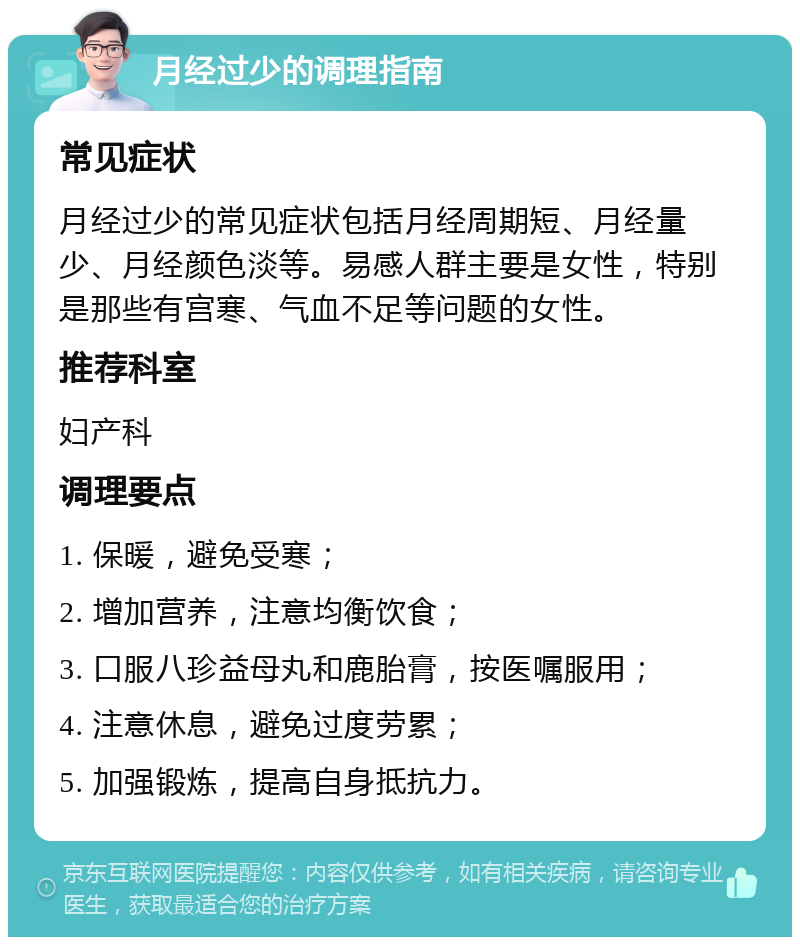 月经过少的调理指南

常见症状

月经过少的常见症状包括月经周期短、月经量少、月经颜色淡等。易感人群主要是女性，特别是那些有宫寒、气血不足等问题的女性。

推荐科室

妇产科

调理要点

1. 保暖，避免受寒；

2. 增加营养，注意均衡饮食；

3. 口服八珍益母丸和鹿胎膏，按医嘱服用；

4. 注意休息，避免过度劳累；

5. 加强锻炼，提高自身抵抗力。

京东互联网医院提醒您：内容仅供参考，如有相关疾病，请咨询专业医生，获取最适合您的治疗方案